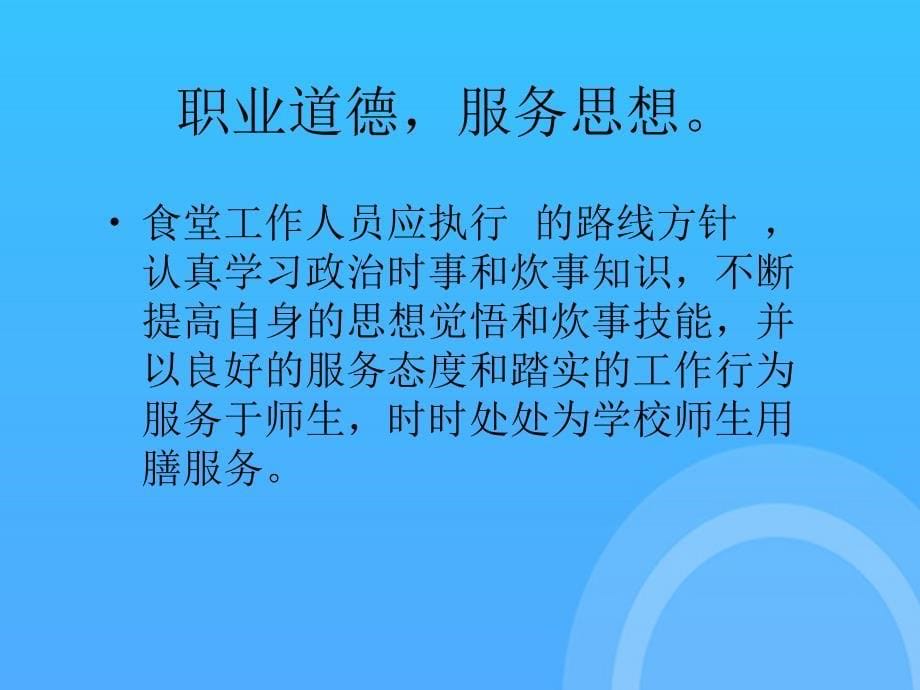 职业道德，服务思想。

• 食堂工作人员应执行 的路线方针 ，认真学习政治时事和炊事知识，不断提高自身的思想觉悟和炊事技能，并以良好的服务态度和踏实的工作行为服务于师生，时时处处为学校师生用膳服务。